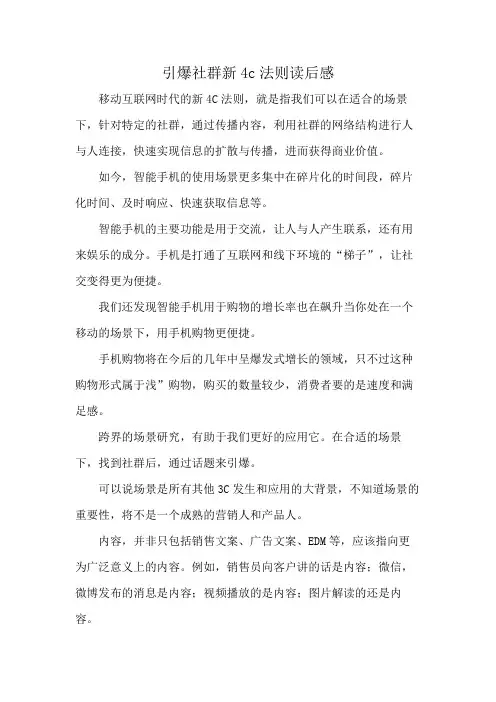 引爆社群新 4c 法则读后感

移动互联网时代的新 4C 法则，就是指我们可以在适合的场景下，针对特定的社群，通过传播内容，利用社群的网络结构进行人与人连接，快速实现信息的扩散与传播，进而获得商业价值。

如今，智能手机的使用场景更多集中在碎片化的时间段，碎片化时间、及时响应、快速获取信息等。

智能手机的主要功能是用于交流，让人与人产生联系，还有用来娱乐的成分。手机是打通了互联网和线下环境的“梯子”，让社交变得更为便捷。

我们还发现智能手机用于购物的增长率也在飙升当你处在一个移动的场景下，用手机购物更便捷。

手机购物将在今后的几年中呈爆发式增长的领域，只不过这种购物形式属于浅”购物，购买的数量较少，消费者要的是速度和满足感。

跨界的场景研究，有助于我们更好的应用它。在合适的场景下，找到社群后，通过话题来引爆。

可以说场景是所有其他 3C 发生和应用的大背景，不知道场景的重要性，将不是一个成熟的营销人和产品人。

内容，并非只包括销售文案、广告文案、EDM 等，应该指向更为广泛意义上的内容。例如，销售员向客户讲的话是内容；微信，微博发布的消息是内容；视频播放的是内容；图片解读的还是内容。